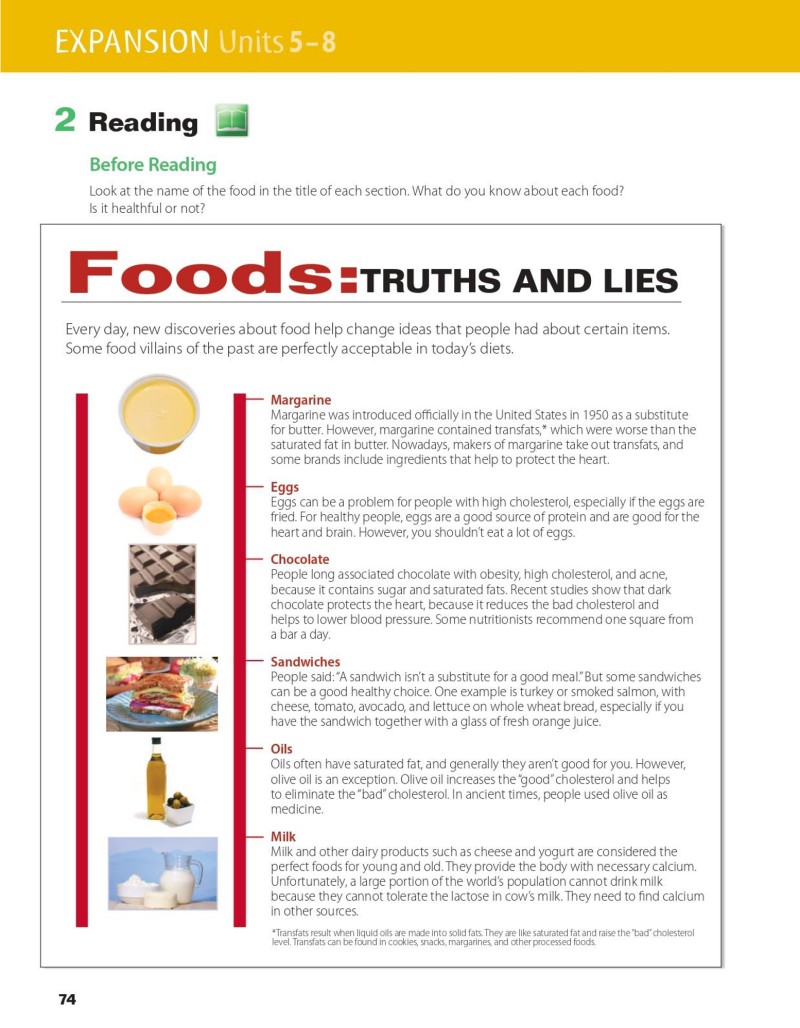 EXPANSION Units 5–8

2 Reading

Before Reading

Look at the name of the food in the title of each section. What do you know about each food? Is it healthful or not?

Foods: TRUTHS AND LIES

Every day, new discoveries about food help change ideas that people had about certain items. Some food villains of the past are perfectly acceptable in today's diets.

Margarine
Margarine was introduced officially in the United States in 1950 as a substitute for butter. However, margarine contained transfats,* which were worse than the saturated fat in butter. Nowadays, makers of margarine take out transfats, and some brands include ingredients that help to protect the heart.

Eggs
Eggs can be a problem for people with high cholesterol, especially if the eggs are fried. For healthy people, eggs are a good source of protein and are good for the heart and brain. However, you shouldn't eat a lot of eggs.

Chocolate
People long associated chocolate with obesity, high cholesterol, and acne, because it contains sugar and saturated fats. Recent studies show that dark chocolate protects the heart, because it reduces the bad cholesterol and helps to lower blood pressure. Some nutritionists recommend one square from a bar a day.

Sandwiches
People said: "A sandwich isn't a substitute for a good meal." But some sandwiches can be a good healthy choice. One example is turkey or smoked salmon, with cheese, tomato, avocado, and lettuce on whole wheat bread, especially if you have the sandwich together with a glass of fresh orange juice.

Oils
Oils often have saturated fat, and generally they aren't good for you. However, olive oil is an exception. Olive oil increases the "good" cholesterol and helps to eliminate the "bad" cholesterol. In ancient times, people used olive oil as medicine.

Milk
Milk and other dairy products such as cheese and yogurt are considered the perfect foods for young and old. They provide the body with necessary calcium. Unfortunately, a large portion of the world's population cannot drink milk because they cannot tolerate the lactose in cow's milk. They need to find calcium in other sources.

*Transfats result when liquid oils are made into solid fats. They are like saturated fat and raise the "bad" cholesterol level. Transfats can be found in cookies, snacks, margarines, and other processed foods.

74